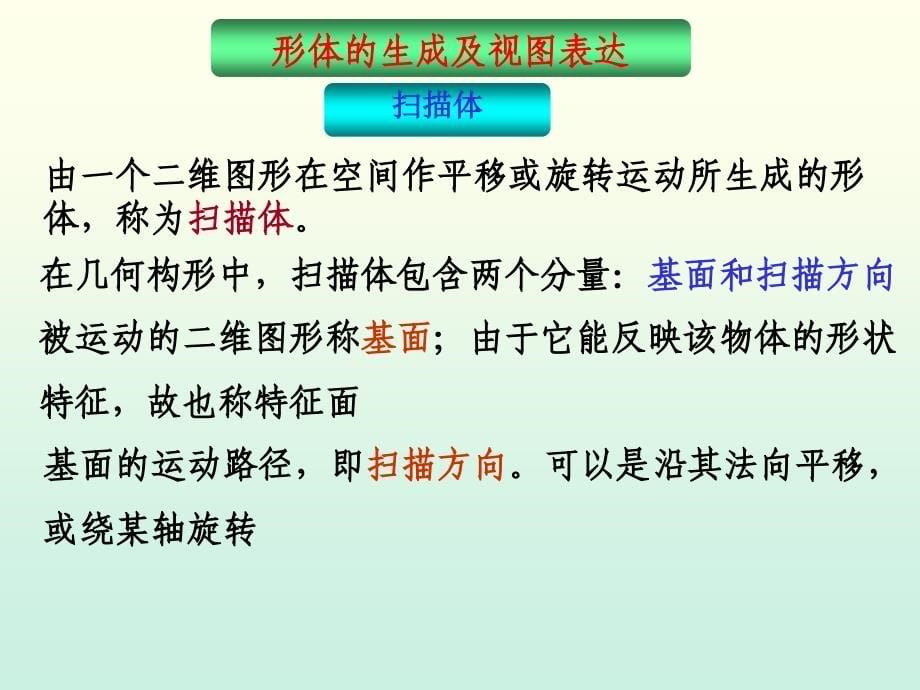 形体的生成及视图表达

扫描体

由一个二维图形在空间作平移或旋转运动所生成的形体，称为扫描体。

在几何构形中，扫描体包含两个分量：基面和扫描方向

被运动的二维图形称基面；由于它能反映该物体的形状特征，故也称特征面

基面的运动路径，即扫描方向。可以是沿其法向平移，或绕某轴旋转